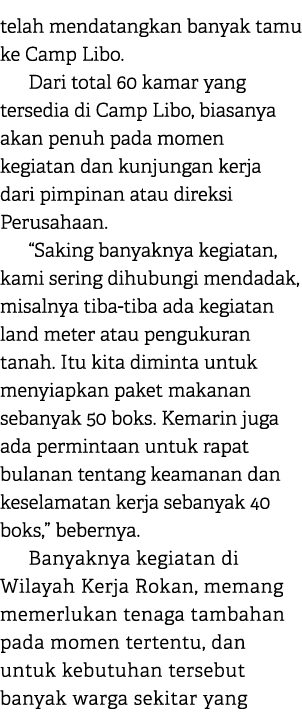 telah mendatangkan banyak tamu ke Camp Libo.

Dari total 60 kamar yang tersedia di Camp Libo, biasanya akan penuh pada momen kegiatan dan kunjungan kerja dari pimpinan atau direksi Perusahaan.

“Saking banyaknya kegiatan, kami sering dihubungi mendadak, misalnya tiba-tiba ada kegiatan land meter atau pengukuran tanah. Itu kita diminta untuk menyiapkan paket makanan sebanyak 50 boks. Kemarin juga ada permintaan untuk rapat bulanan tentang keamanan dan keselamatan kerja sebanyak 40 boks,” bebernya.

Banyaknya kegiatan di Wilayah Kerja Rokan, memang memerlukan tenaga tambahan pada momen tertentu, dan untuk kebutuhan tersebut banyak warga sekitar yang